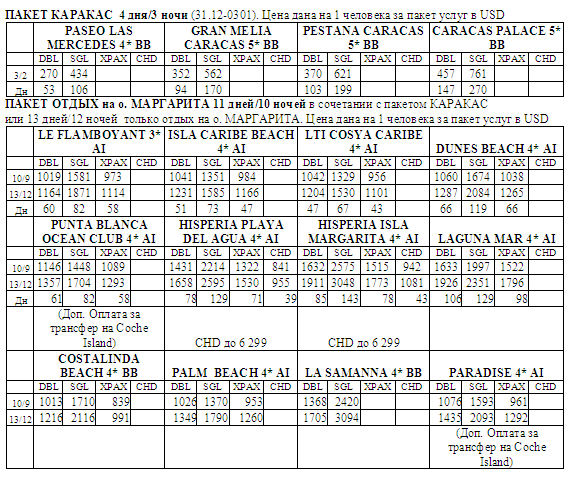 ПАКЕТ КАРАКАС 4 дня/3 ночи (31.12-0301). Цена дана на 1 человека за пакет услуг в USD

| | PASEO LAS MERCEDES 4* BB | | | | GRAN MELIA CARACAS 5* BB | | | | PESTANA CARACAS 5* BB | | | | CARACAS PALACE 5* BB | | | |
|---|---|---|---|---|---|---|---|---|---|---|---|---|---|---|---|---|
| | DBL | SGL | XPAX | CHD | DBL | SGL | XPAX | CHD | DBL | SGL | XPAX | CHD | DBL | SGL | XPAX | CHD |
| 3/2 | 270 | 434 | | | 352 | 562 | | | 370 | 621 | | | 457 | 761 | | |
| Дн | 53 | 106 | | | 94 | 170 | | | 103 | 199 | | | 147 | 270 | | |

ПАКЕТ ОТДЫХ на о. МАРГАРИТА 11 дней/10 ночей в сочетании с пакетом КАРАКАС или 13 дней/12 ночей только отдых на о. МАРГАРИТА. Цена дана на 1 человека за пакет услуг в USD

| | LE FLAMBOYANT 3* AI | | | | ISLA CARIBE BEACH 4* AI | | | | LTI COSYA CARIBE 4* AI | | | | DUNES BEACH 4* AI | | | |
|---|---|---|---|---|---|---|---|---|---|---|---|---|---|---|---|---|
| | DBL | SGL | XPAX | CHD | DBL | SGL | XPAX | CHD | DBL | SGL | XPAX | CHD | DBL | SGL | XPAX | CHD |
| 10/9 | 1019 | 1581 | 973 | | 1041 | 1351 | 984 | | 1042 | 1329 | 956 | | 1060 | 1674 | 1038 | |
| 13/12 | 1164 | 1871 | 1114 | | 1231 | 1585 | 1166 | | 1204 | 1530 | 1101 | | 1287 | 2084 | 1265 | |
| Дн | 60 | 82 | 58 | | 51 | 73 | 47 | | 47 | 67 | 43 | | 66 | 119 | 66 | |
| | PUNTA BLANCA OCEAN CLUB 4* AI | | | | HISPERIA PLAYA DEL AGUA 4* AI | | | | HISPERIA ISLA MARGARITA 4* AI | | | | LAGUNA MAR 4* AI | | | |
| | DBL | SGL | XPAX | CHD | DBL | SGL | XPAX | CHD | DBL | SGL | XPAX | CHD | DBL | SGL | XPAX | CHD |
| 10/9 | 1146 | 1448 | 1089 | | 1431 | 2214 | 1322 | 841 | 1632 | 2575 | 1515 | 942 | 1633 | 1997 | 1522 | |
| 13/12 | 1357 | 1704 | 1293 | | 1658 | 2595 | 1530 | 955 | 1911 | 3048 | 1773 | 1081 | 1926 | 2351 | 1796 | |
| Дн | 61 | 82 | 58 | | 78 | 129 | 71 | 39 | 85 | 143 | 78 | 43 | 106 | 129 | 98 | |
| | (Доп. Оплата за трансфер на Coche Island) | | | | CHD до 6 299 | | | | CHD до 6 299 | | | | | | | |
| | COSTALINDA BEACH 4* BB | | | | PALM BEACH 4* AI | | | | LA SAMANNA 4* BB | | | | PARADISE 4* AI | | | |
| | DBL | SGL | XPAX | CHD | DBL | SGL | XPAX | CHD | DBL | SGL | XPAX | CHD | DBL | SGL | XPAX | CHD |
| 10/9 | 1013 | 1710 | 839 | | 1026 | 1370 | 953 | | 1368 | 2420 | | | 1076 | 1593 | 961 | |
| 13/12 | 1216 | 2116 | 991 | | 1349 | 1790 | 1260 | | 1705 | 3094 | | | 1435 | 2093 | 1292 | |
| | | | | | | | | | | | | | (Доп. Оплата за трансфер на Coche Island) | | | |